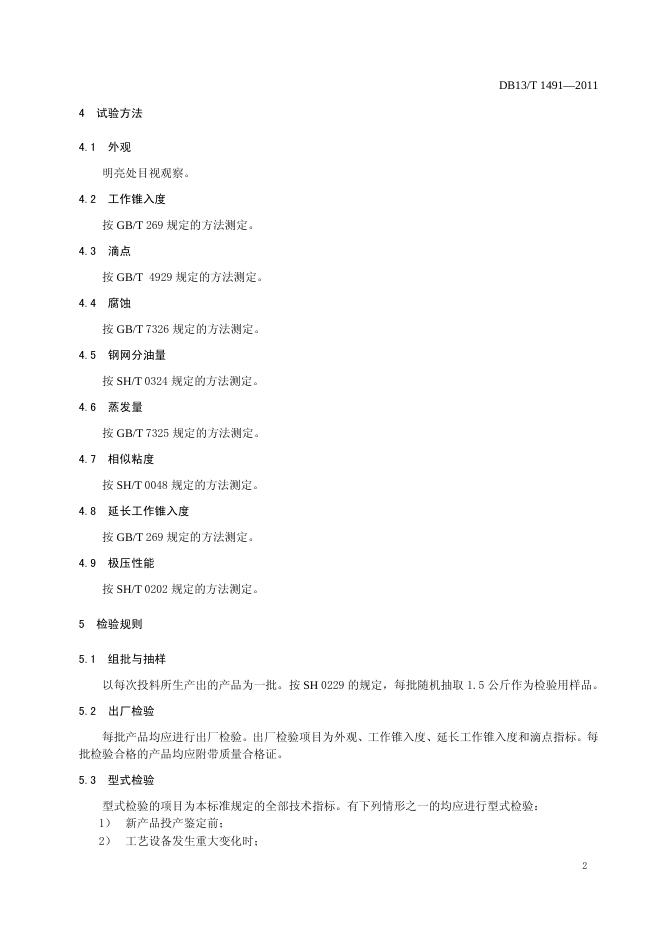 DB13/T 1491—2011

4 试验方法

4.1 外观

明亮处目视观察。

4.2 工作锥入度

按 GB/T 269 规定的方法测定。

4.3 滴点

按 GB/T 4929 规定的方法测定。

4.4 腐蚀

按 GB/T 7326 规定的方法测定。

4.5 钢网分油量

按 SH/T 0324 规定的方法测定。

4.6 蒸发量

按 GB/T 7325 规定的方法测定。

4.7 相似粘度

按 SH/T 0048 规定的方法测定。

4.8 延长工作锥入度

按 GB/T 269 规定的方法测定。

4.9 极压性能

按 SH/T 0202 规定的方法测定。

5 检验规则

5.1 组批与抽样

以每次投料所生产出的产品为一批。按 SH 0229 的规定，每批随机抽取 1.5 公斤作为检验用样品。

5.2 出厂检验

每批产品均应进行出厂检验。出厂检验项目为外观、工作锥入度、延长工作锥入度和滴点指标。每批检验合格的产品均应附带质量合格证。

5.3 型式检验

型式检验的项目为本标准规定的全部技术指标。有下列情形之一的均应进行型式检验：
1） 新产品投产鉴定前；
2） 工艺设备发生重大变化时；

2